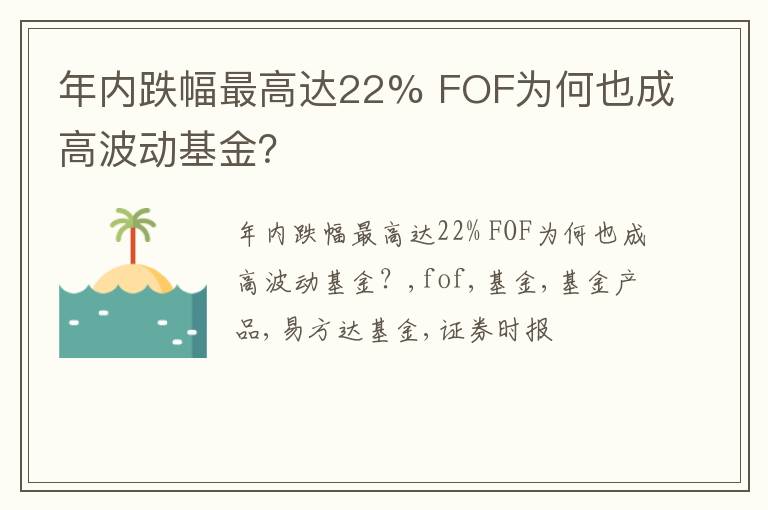 年内跌幅最高达22% FOF为何也成高波动基金?

年内跌幅最高达22% FOF为何也成高波动基金？,fof,基金,基金产品,易方达基金,证券时报